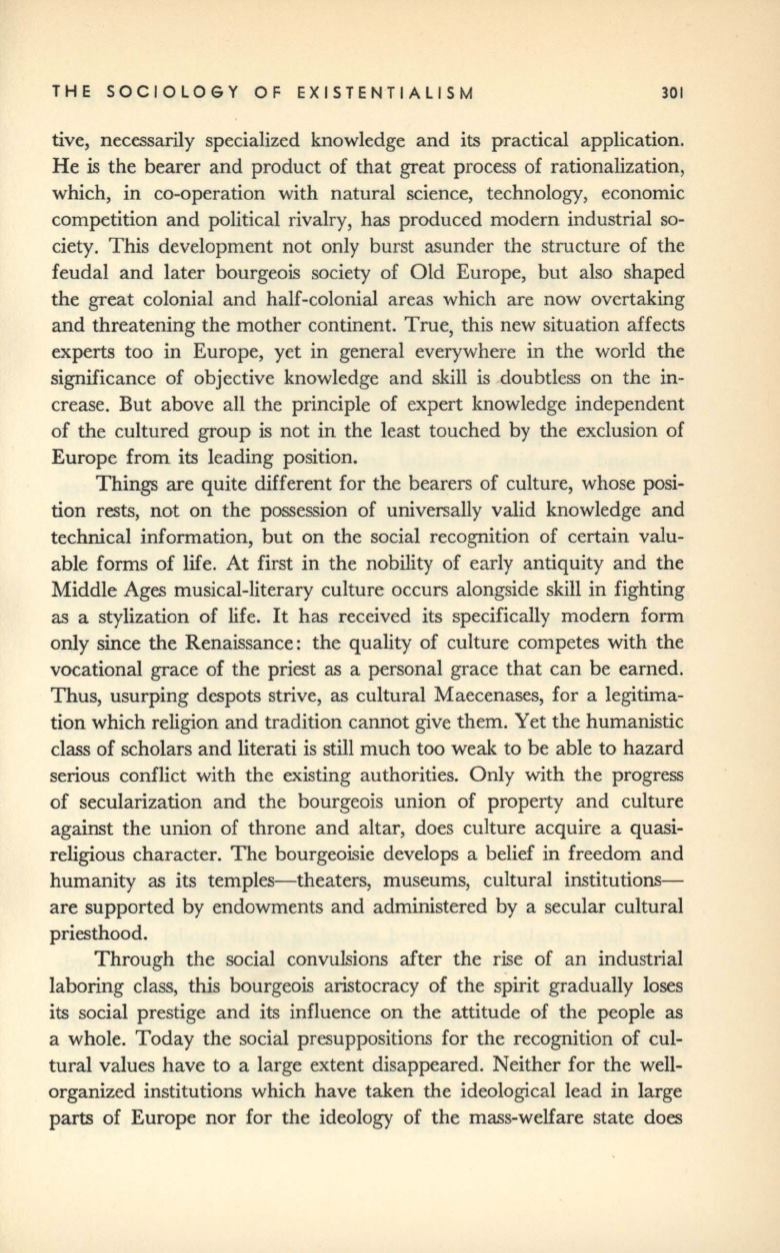 THE SOCIOLOGY OF EXISTENTIALISM 301

tive, necessarily specialized knowledge and its practical application. He is the bearer and product of that great process of rationalization, which, in co-operation with natural science, technology, economic competition and political rivalry, has produced modern industrial society. This development not only burst asunder the structure of the feudal and later bourgeois society of Old Europe, but also shaped the great colonial and half-colonial areas which are now overtaking and threatening the mother continent. True, this new situation affects experts too in Europe, yet in general everywhere in the world the significance of objective knowledge and skill is doubtless on the increase. But above all the principle of expert knowledge independent of the cultured group is not in the least touched by the exclusion of Europe from its leading position.

Things are quite different for the bearers of culture, whose position rests, not on the possession of universally valid knowledge and technical information, but on the social recognition of certain valuable forms of life. At first in the nobility of early antiquity and the Middle Ages musical-literary culture occurs alongside skill in fighting as a stylization of life. It has received its specifically modern form only since the Renaissance: the quality of culture competes with the vocational grace of the priest as a personal grace that can be earned. Thus, usurping despots strive, as cultural Maecenases, for a legitimation which religion and tradition cannot give them. Yet the humanistic class of scholars and literati is still much too weak to be able to hazard serious conflict with the existing authorities. Only with the progress of secularization and the bourgeois union of property and culture against the union of throne and altar, does culture acquire a quasi-religious character. The bourgeoisie develops a belief in freedom and humanity as its temples—theaters, museums, cultural institutions—are supported by endowments and administered by a secular cultural priesthood.

Through the social convulsions after the rise of an industrial laboring class, this bourgeois aristocracy of the spirit gradually loses its social prestige and its influence on the attitude of the people as a whole. Today the social presuppositions for the recognition of cultural values have to a large extent disappeared. Neither for the well-organized institutions which have taken the ideological lead in large parts of Europe nor for the ideology of the mass-welfare state does